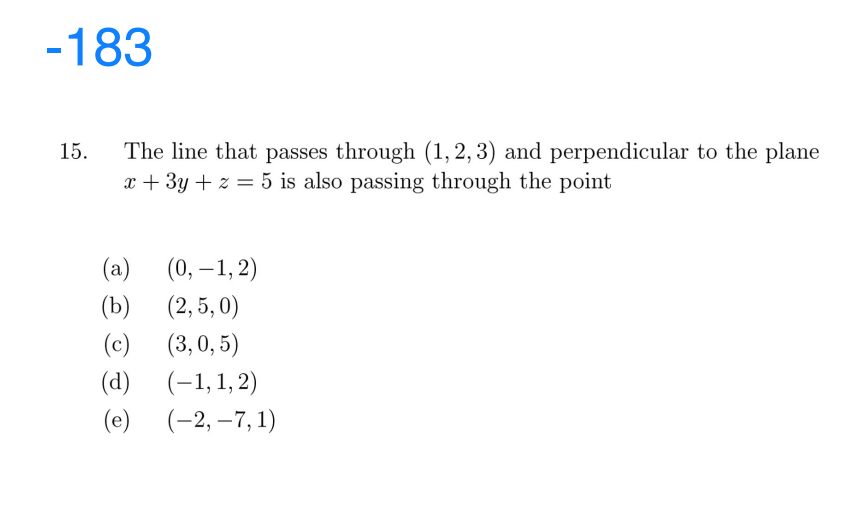 -183

15. The line that passes through $(1, 2, 3)$ and perpendicular to the plane $x + 3y + z = 5$ is also passing through the point

(a) $(0, -1, 2)$
(b) $(2, 5, 0)$
(c) $(3, 0, 5)$
(d) $(-1, 1, 2)$
(e) $(-2, -7, 1)$